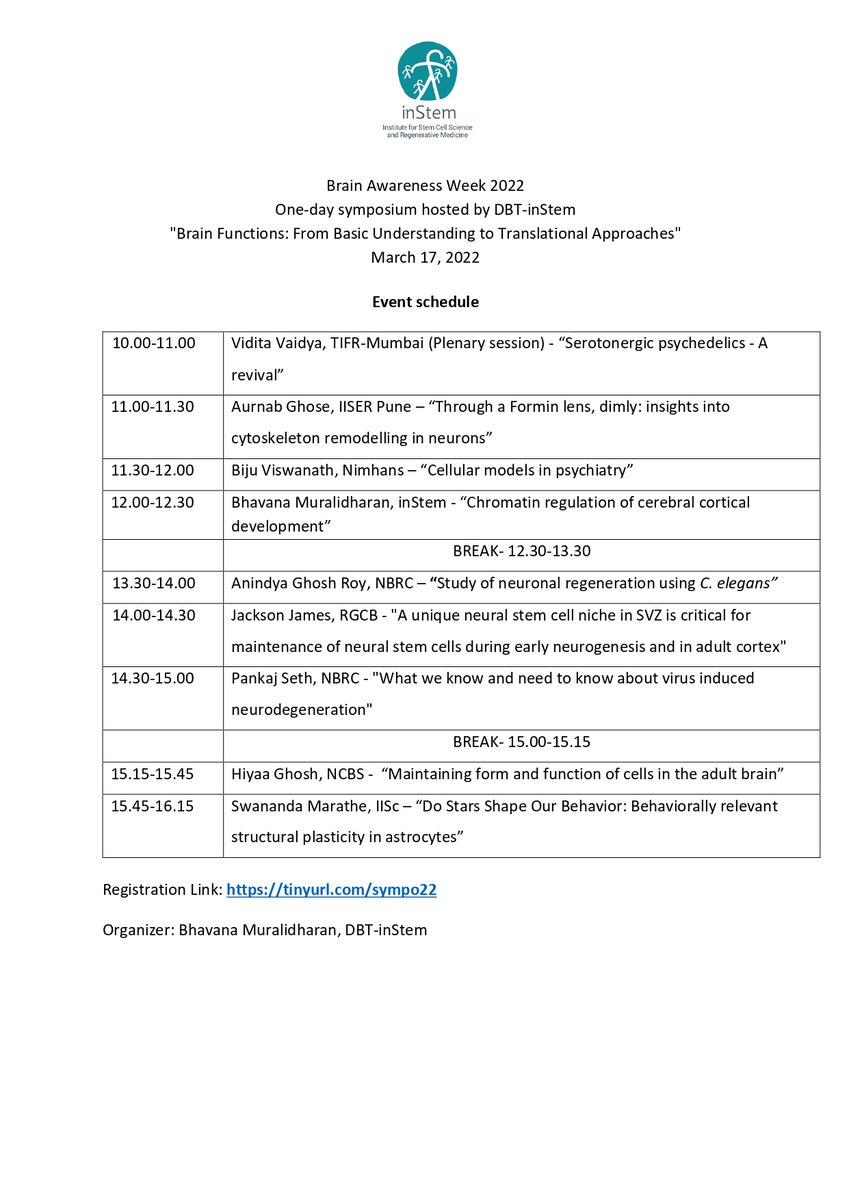 inStem
Institute for Stem Cell Science and Regenerative Medicine

Brain Awareness Week 2022
One-day symposium hosted by DBT-inStem
"Brain Functions: From Basic Understanding to Translational Approaches"
March 17, 2022

Event schedule

| | |
|---|---|
| 10.00-11.00 | Vidita Vaidya, TIFR-Mumbai (Plenary session) - “Serotonergic psychedelics - A revival” |
| 11.00-11.30 | Aurnab Ghose, IISER Pune – “Through a Formin lens, dimly: insights into cytoskeleton remodelling in neurons” |
| 11.30-12.00 | Biju Viswanath, Nimhans – “Cellular models in psychiatry” |
| 12.00-12.30 | Bhavana Muralidharan, inStem - “Chromatin regulation of cerebral cortical development” |
| | BREAK- 12.30-13.30 |
| 13.30-14.00 | Anindya Ghosh Roy, NBRC – “Study of neuronal regeneration using C. elegans” |
| 14.00-14.30 | Jackson James, RGCB - "A unique neural stem cell niche in SVZ is critical for maintenance of neural stem cells during early neurogenesis and in adult cortex" |
| 14.30-15.00 | Pankaj Seth, NBRC - "What we know and need to know about virus induced neurodegeneration" |
| | BREAK- 15.00-15.15 |
| 15.15-15.45 | Hiyaa Ghosh, NCBS - “Maintaining form and function of cells in the adult brain” |
| 15.45-16.15 | Swananda Marathe, IISc – “Do Stars Shape Our Behavior: Behaviorally relevant structural plasticity in astrocytes” |

Registration Link: https://tinyurl.com/sympo22

Organizer: Bhavana Muralidharan, DBT-inStem